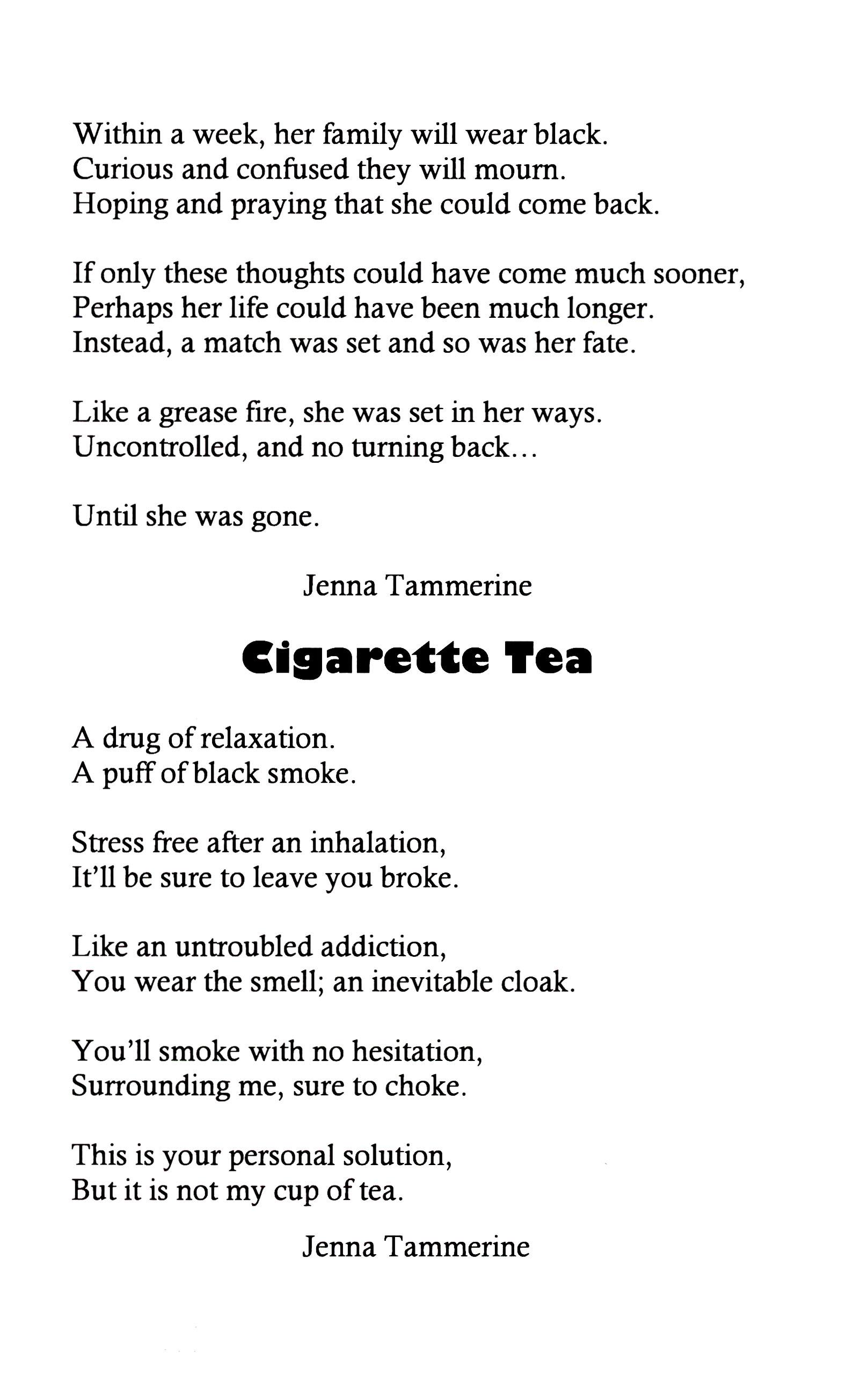 Within a week, her family will wear black.
Curious and confused they will mourn.
Hoping and praying that she could come back.

If only these thoughts could have come much sooner,
Perhaps her life could have been much longer.
Instead, a match was set and so was her fate.

Like a grease fire, she was set in her ways.
Uncontrolled, and no turning back...

Until she was gone.

Jenna Tammerine

Cigarette Tea

A drug of relaxation.
A puff of black smoke.

Stress free after an inhalation,
It'll be sure to leave you broke.

Like an untroubled addiction,
You wear the smell; an inevitable cloak.

You'll smoke with no hesitation,
Surrounding me, sure to choke.

This is your personal solution,
But it is not my cup of tea.

Jenna Tammerine